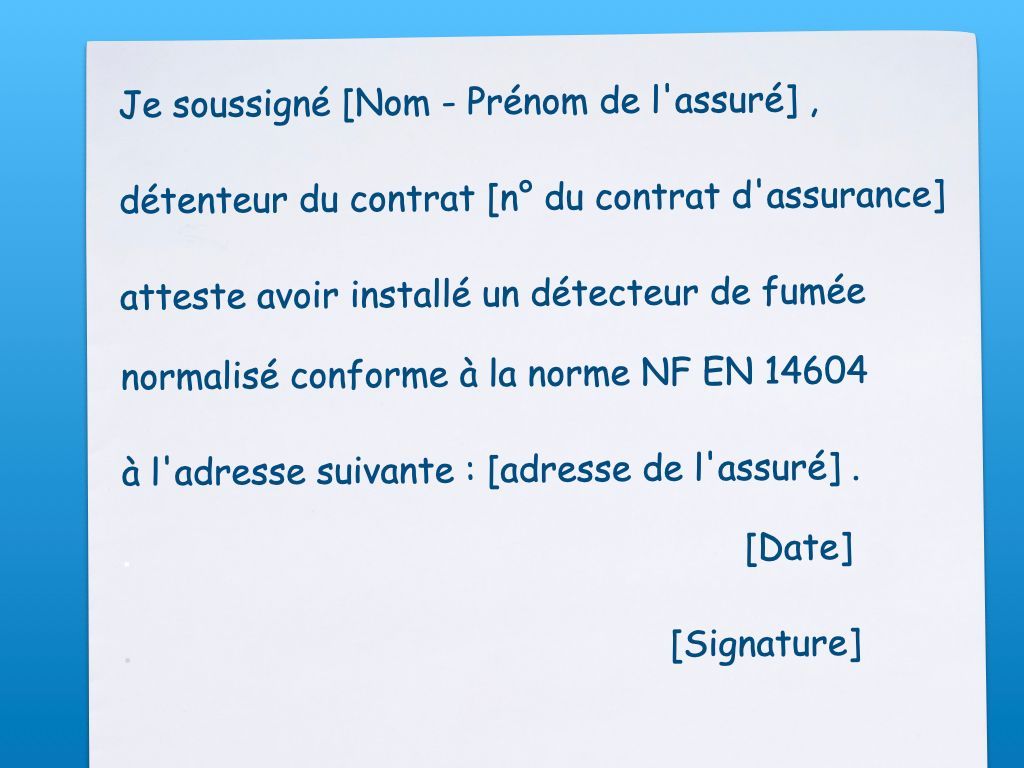 Je soussigné [Nom - Prénom de l'assuré] , détenteur du contrat [n° du contrat d'assurance] atteste avoir installé un détecteur de fumée normalisé conforme à la norme NF EN 14604 à l'adresse suivante : [adresse de l'assuré] .

[Date]

[Signature]